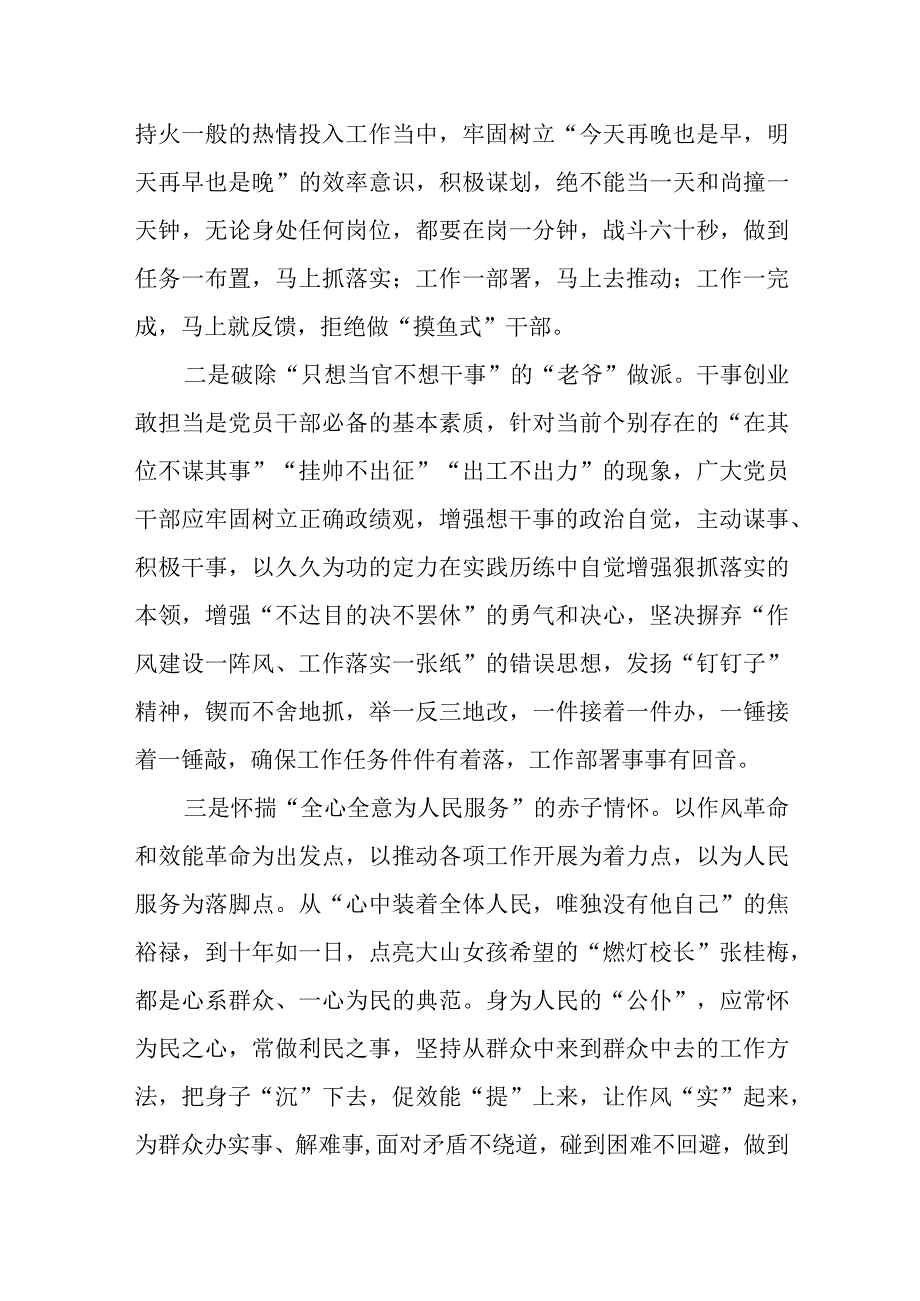 持火一般的热情投入工作当中，牢固树立“今天再晚也是早，明天再早也是晚”的效率意识，积极谋划，绝不能当一天和尚撞一天钟，无论身处任何岗位，都要在岗一分钟，战斗六十秒，做到任务一布置，马上抓落实；工作一部署，马上去推动；工作一完成，马上就反馈，拒绝做“摸鱼式”干部。

二是破除“只想当官不想干事”的“老爷”做派。干事创业敢担当是党员干部必备的基本素质，针对当前个别存在的“在其位不谋其事”“挂帅不出征”“出工不出力”的现象，广大党员干部应牢固树立正确政绩观，增强想干事的政治自觉，主动谋事、积极干事，以久久为功的定力在实践历练中自觉增强狠抓落实的本领，增强“不达目的决不罢休”的勇气和决心，坚决摒弃“作风建设一阵风、工作落实一张纸”的错误思想，发扬“钉钉子”精神，锲而不舍地抓，举一反三地改，一件接着一件办，一锤接着一锤敲，确保工作任务件件有着落，工作部署事事有回音。

三是怀揣“全心全意为人民服务”的赤子情怀。以作风革命和效能革命为出发点，以推动各项工作开展为着力点，以为人民服务为落脚点。从“心中装着全体人民，唯独没有他自己”的焦裕禄，到十年如一日，点亮大山女孩希望的“燃灯校长”张桂梅，都是心系群众、一心为民的典范。身为人民的“公仆”，应常怀为民之心，常做利民之事，坚持从群众中来到群众中去的工作方法，把身子“沉”下去，促效能“提”上来，让作风“实”起来，为群众办实事、解难事，面对矛盾不绕道，碰到困难不回避，做到